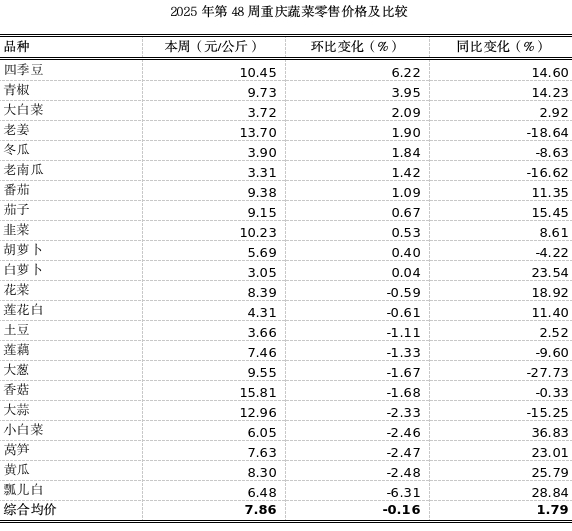 2025 年第 48 周重庆蔬菜零售价格及比较

| 品种 | 本周（元/公斤） | 环比变化（%） | 同比变化（%） |
|---|---|---|---|
| 四季豆 | 10.45 | 6.22 | 14.60 |
| 青椒 | 9.73 | 3.95 | 14.23 |
| 大白菜 | 3.72 | 2.09 | 2.92 |
| 老姜 | 13.70 | 1.90 | -18.64 |
| 冬瓜 | 3.90 | 1.84 | -8.63 |
| 老南瓜 | 3.31 | 1.42 | -16.62 |
| 番茄 | 9.38 | 1.09 | 11.35 |
| 茄子 | 9.15 | 0.67 | 15.45 |
| 韭菜 | 10.23 | 0.53 | 8.61 |
| 胡萝卜 | 5.69 | 0.40 | -4.22 |
| 白萝卜 | 3.05 | 0.04 | 23.54 |
| 花菜 | 8.39 | -0.59 | 18.92 |
| 莲花白 | 4.31 | -0.61 | 11.40 |
| 土豆 | 3.66 | -1.11 | 2.52 |
| 莲藕 | 7.46 | -1.33 | -9.60 |
| 大葱 | 9.55 | -1.67 | -27.73 |
| 香菇 | 15.81 | -1.68 | -0.33 |
| 大蒜 | 12.96 | -2.33 | -15.25 |
| 小白菜 | 6.05 | -2.46 | 36.83 |
| 莴笋 | 7.63 | -2.47 | 23.01 |
| 黄瓜 | 8.30 | -2.48 | 25.79 |
| 瓢儿白 | 6.48 | -6.31 | 28.84 |
| 综合均价 | 7.86 | -0.16 | 1.79 |